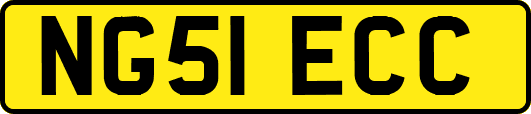 NG51 ECC